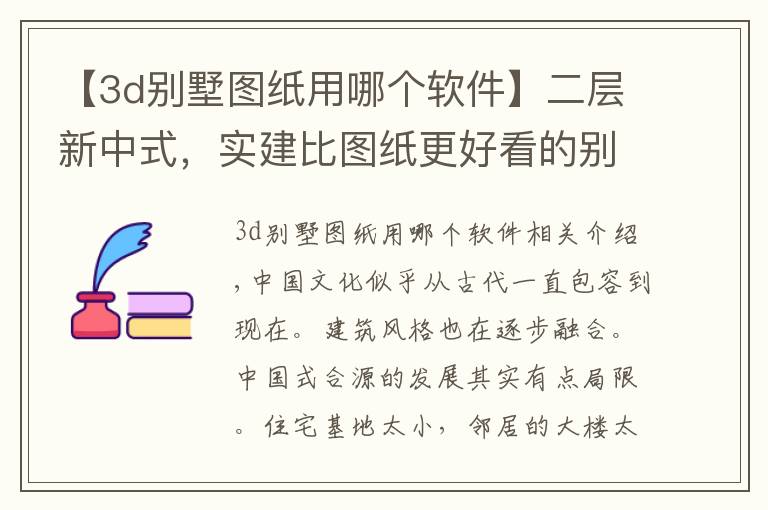 【3d别墅图纸用哪个软件】二层新中式，实建比图纸更好看的别

3d别墅图纸用哪个软件相关介绍，中国文化似乎从古代一直包容到现在。建筑风格也在逐步融合。中国式合源的发展其实有点局限。住宅基地太小，邻居的大楼太